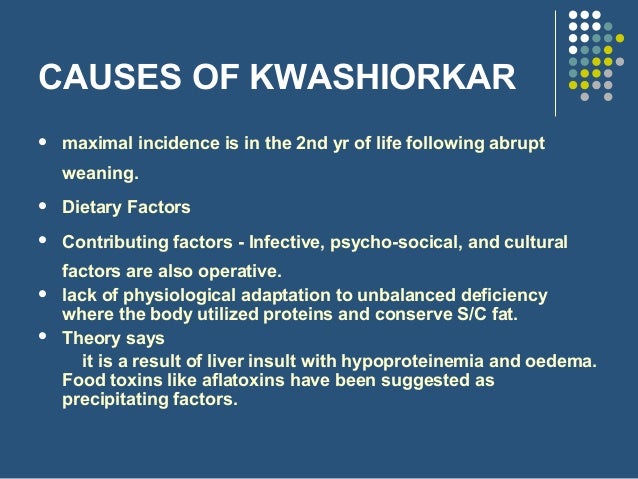 CAUSES OF KWASHIORKAR

• maximal incidence is in the 2nd yr of life following abrupt weaning.

• Dietary Factors

• Contributing factors - Infective, psycho-socical, and cultural factors are also operative.

• lack of physiological adaptation to unbalanced deficiency where the body utilized proteins and conserve S/C fat.

• Theory says
it is a result of liver insult with hypoproteinemia and oedema. Food toxins like aflatoxins have been suggested as precipitating factors.